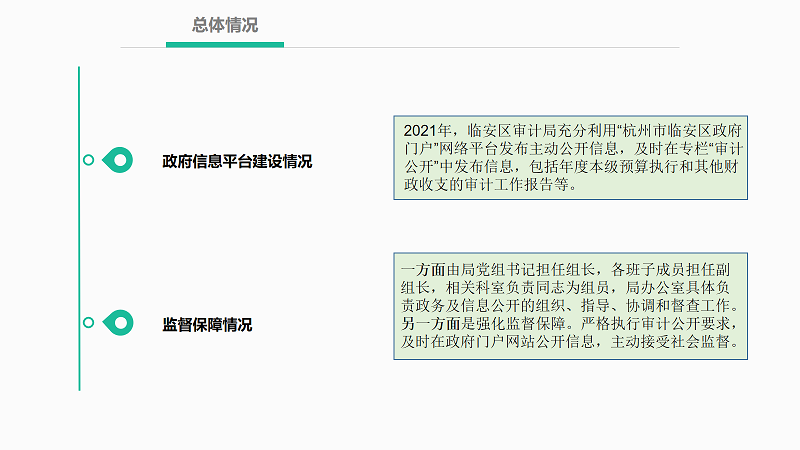 总体情况

政府信息平台建设情况

2021年，临安区审计局充分利用“杭州市临安区政府门户”网络平台发布主动公开信息，及时在专栏“审计公开”中发布信息，包括年度本级预算执行和其他财政收支的审计工作报告等。

监督保障情况

一方面由局党组书记担任组长，各班子成员担任副组长，相关科室负责同志为组员，局办公室具体负责政务及信息公开的组织、指导、协调和督查工作。另一方面是强化监督保障。严格执行审计公开要求，及时在政府门户网站公开信息，主动接受社会监督。